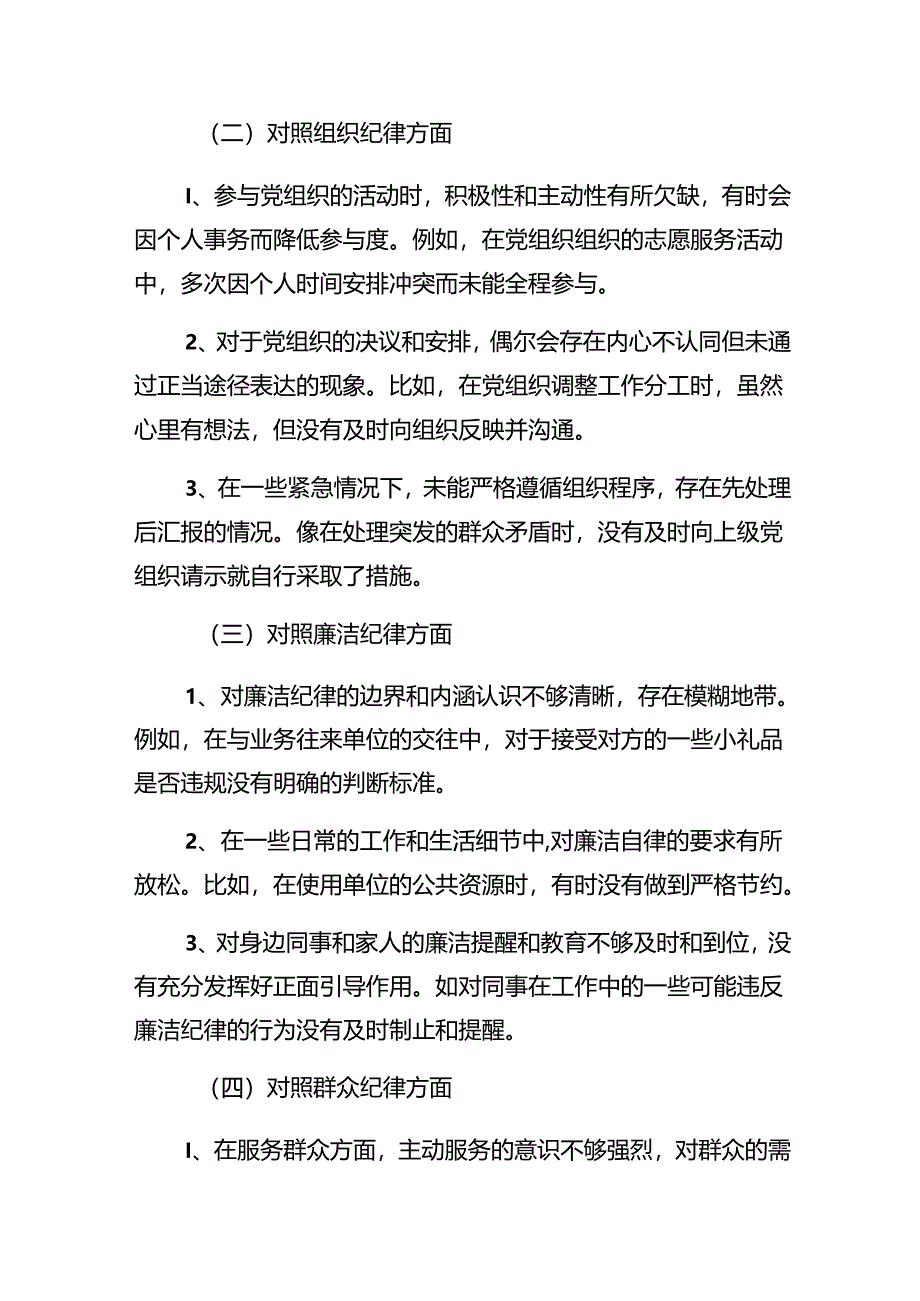 （二）对照组织纪律方面

I、参与党组织的活动时，积极性和主动性有所欠缺，有时会因个人事务而降低参与度。例如，在党组织组织的志愿服务活动中，多次因个人时间安排冲突而未能全程参与。

2、对于党组织的决议和安排，偶尔会存在内心不认同但未通过正当途径表达的现象。比如，在党组织调整工作分工时，虽然心里有想法，但没有及时向组织反映并沟通。

3、在一些紧急情况下，未能严格遵循组织程序，存在先处理后汇报的情况。像在处理突发的群众矛盾时，没有及时向上级党组织请示就自行采取了措施。

（三）对照廉洁纪律方面

1、对廉洁纪律的边界和内涵认识不够清晰，存在模糊地带。例如，在与业务往来单位的交往中，对于接受对方的一些小礼品是否违规没有明确的判断标准。

2、在一些日常的工作和生活细节中,对廉洁自律的要求有所放松。比如，在使用单位的公共资源时，有时没有做到严格节约。

3、对身边同事和家人的廉洁提醒和教育不够及时和到位，没有充分发挥好正面引导作用。如对同事在工作中的一些可能违反廉洁纪律的行为没有及时制止和提醒。

（四）对照群众纪律方面

I、在服务群众方面，主动服务的意识不够强烈，对群众的需